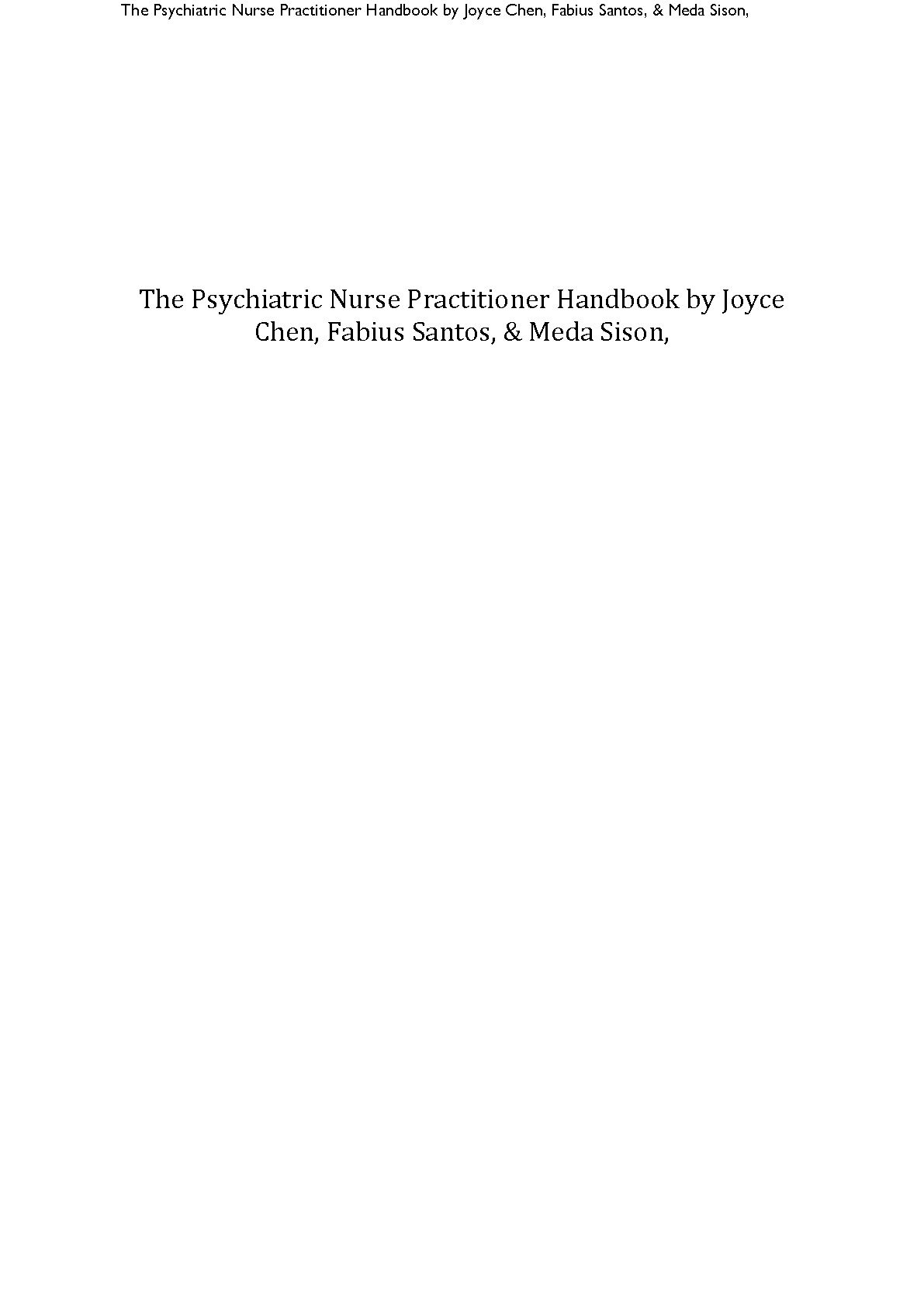 The Psychiatric Nurse Practitioner Handbook by Joyce Chen, Fabius Santos, & Meda Sison,

The Psychiatric Nurse Practitioner Handbook by Joyce Chen, Fabius Santos, & Meda Sison,